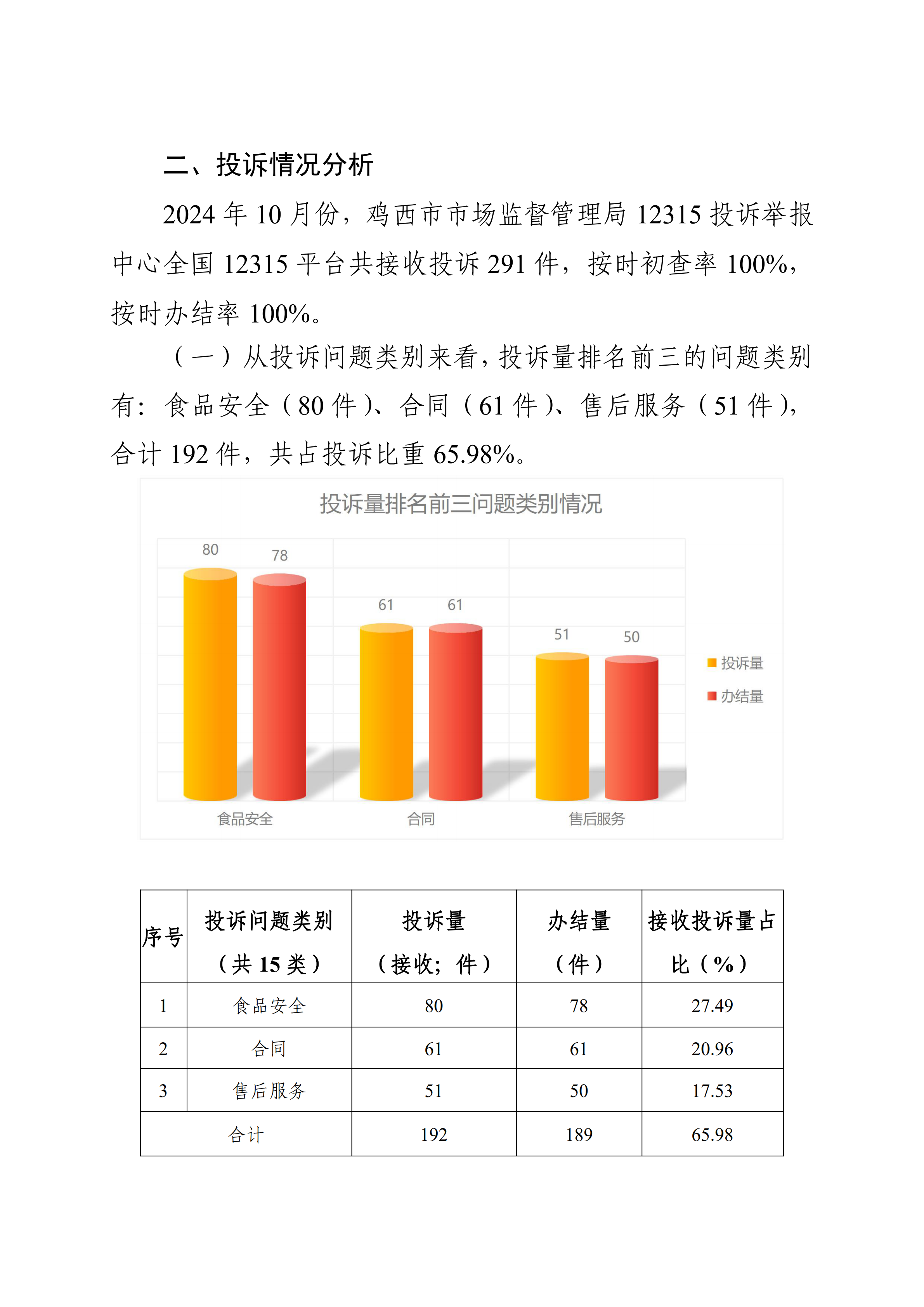 二、投诉情况分析

2024 年 10 月份，鸡西市市场监督管理局 12315 投诉举报中心全国 12315 平台共接收投诉 291 件，按时初查率 100%，按时办结率 100%。

（一）从投诉问题类别来看，投诉量排名前三的问题类别有：食品安全（80 件）、合同（61 件）、售后服务（51 件），合计 192 件，共占投诉比重 65.98%。

投诉量排名前三问题类别情况

80 78 61 61 51 50

投诉量
办结量

食品安全 合同 售后服务

| 序号 | 投诉问题类别（共 15 类） | 投诉量（接收；件） | 办结量（件） | 接收投诉量占比（%） |
|---|---|---|---|---|
| 1 | 食品安全 | 80 | 78 | 27.49 |
| 2 | 合同 | 61 | 61 | 20.96 |
| 3 | 售后服务 | 51 | 50 | 17.53 |
| 合计 | | 192 | 189 | 65.98 |